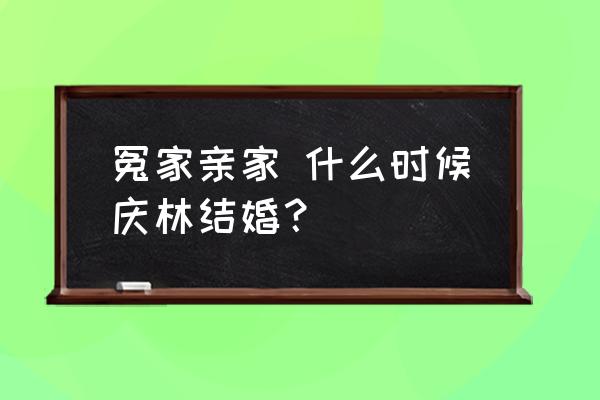 冤家亲家 什么时候庆林结婚？